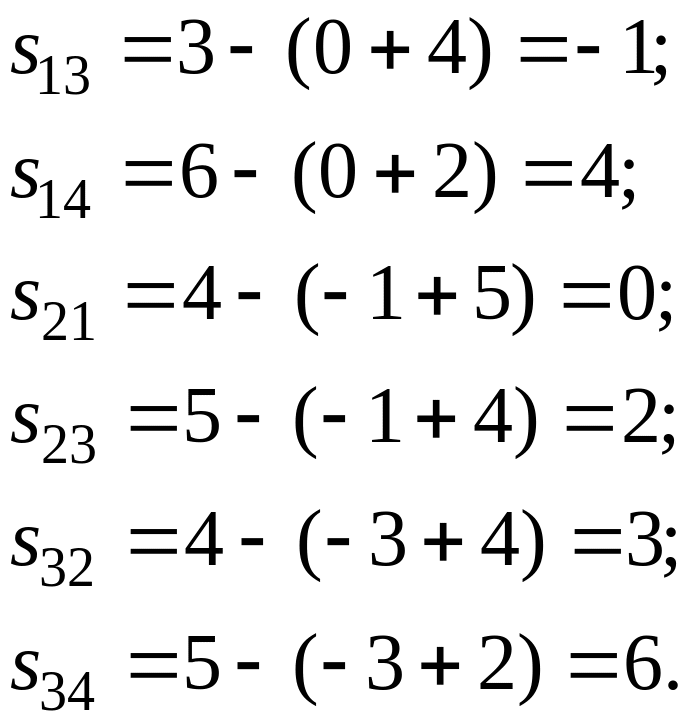 $s_{13} = 3 - (0 + 4) = -1;$

$s_{14} = 6 - (0 + 2) = 4;$

$s_{21} = 4 - (-1 + 5) = 0;$

$s_{23} = 5 - (-1 + 4) = 2;$

$s_{32} = 4 - (-3 + 4) = 3;$

$s_{34} = 5 - (-3 + 2) = 6.$